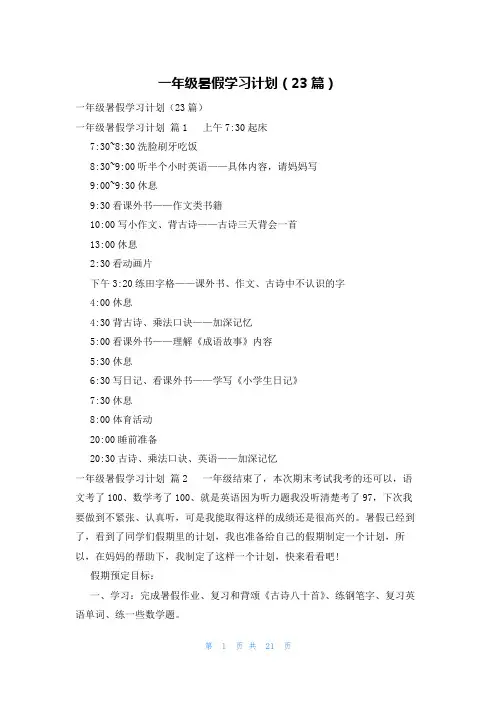 一年级暑假学习计划（23篇）

一年级暑假学习计划（23篇）

一年级暑假学习计划 篇1　上午7:30起床

7:30~8:30洗脸刷牙吃饭

8:30~9:00听半个小时英语——具体内容，请妈妈写

9:00~9:30休息

9:30看课外书——作文类书籍

10:00写小作文、背古诗——古诗三天背会一首

13:00休息

2:30看动画片

下午3:20练田字格——课外书、作文、古诗中不认识的字

4:00休息

4:30背古诗、乘法口诀——加深记忆

5:00看课外书——理解《成语故事》内容

5:30休息

6:30写日记、看课外书——学写《小学生日记》

7:30休息

8:00体育活动

20:00睡前准备

20:30古诗、乘法口诀、英语——加深记忆

一年级暑假学习计划 篇2　一年级结束了，本次期末考试我考的还可以，语文考了100、数学考了100、就是英语因为听力题我没听清楚考了97，下次我要做到不紧张、认真听，可是我能取得这样的成绩还是很高兴的。暑假已经到了，看到了同学们假期里的计划，我也准备给自己的假期制定一个计划，所以，在妈妈的帮助下，我制定了这样一个计划，快来看看吧！

假期预定目标：

一、学习：完成暑假作业、复习和背颂《古诗八十首》、练钢笔字、复习英语单词、练一些数学题。

第 1 页 共 21 页